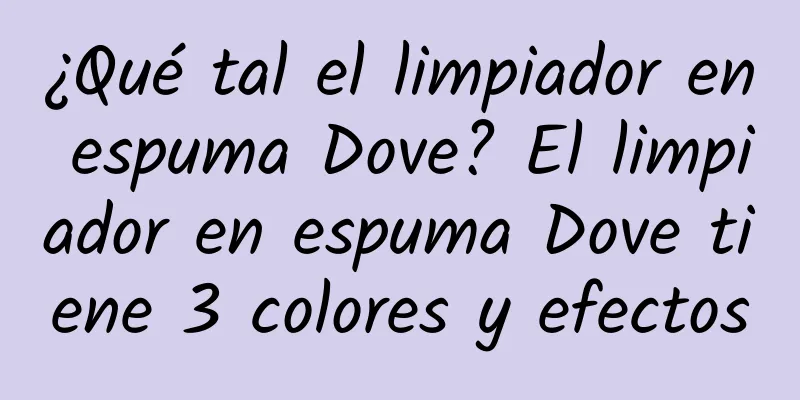 ¿Qué tal el limpiador en espuma Dove? El limpiador en espuma Dove tiene 3 colores y efectos